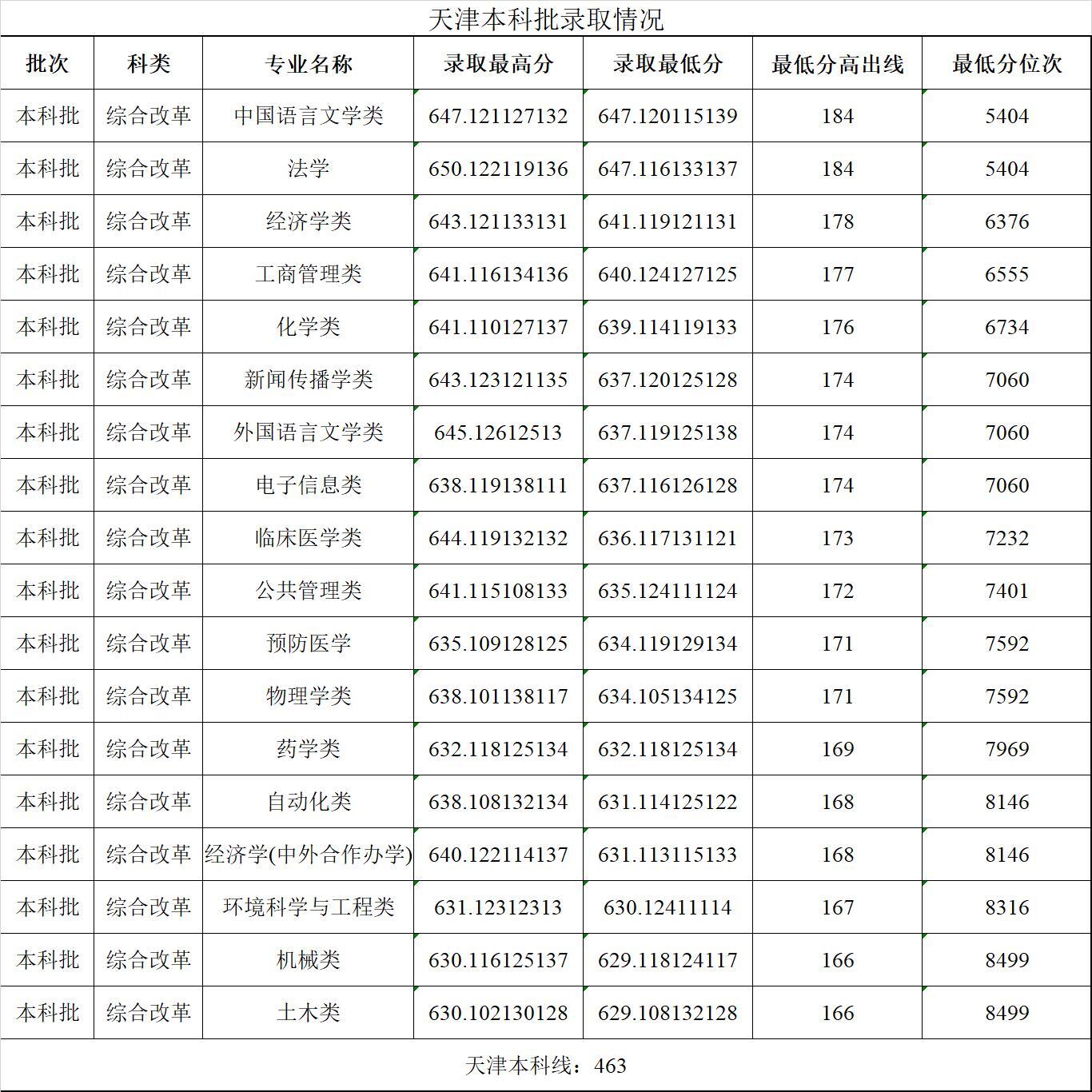 天津本科批录取情况

| 批次 | 科类 | 专业名称 | 录取最高分 | 录取最低分 | 最低分高出线 | 最低分位次 |
|---|---|---|---|---|---|---|
| 本科批 | 综合改革 | 中国语言文学类 | 647.121127132 | 647.120115139 | 184 | 5404 |
| 本科批 | 综合改革 | 法学 | 650.122119136 | 647.116133137 | 184 | 5404 |
| 本科批 | 综合改革 | 经济学类 | 643.121133131 | 641.119121131 | 178 | 6376 |
| 本科批 | 综合改革 | 工商管理类 | 641.116134136 | 640.124127125 | 177 | 6555 |
| 本科批 | 综合改革 | 化学类 | 641.110127137 | 639.114119133 | 176 | 6734 |
| 本科批 | 综合改革 | 新闻传播学类 | 643.123121135 | 637.120125128 | 174 | 7060 |
| 本科批 | 综合改革 | 外国语言文学类 | 645.12612513 | 637.119125138 | 174 | 7060 |
| 本科批 | 综合改革 | 电子信息类 | 638.119138111 | 637.116126128 | 174 | 7060 |
| 本科批 | 综合改革 | 临床医学类 | 644.119132132 | 636.117131121 | 173 | 7232 |
| 本科批 | 综合改革 | 公共管理类 | 641.115108133 | 635.124111124 | 172 | 7401 |
| 本科批 | 综合改革 | 预防医学 | 635.109128125 | 634.119129134 | 171 | 7592 |
| 本科批 | 综合改革 | 物理学类 | 638.101138117 | 634.105134125 | 171 | 7592 |
| 本科批 | 综合改革 | 药学类 | 632.118125134 | 632.118125134 | 169 | 7969 |
| 本科批 | 综合改革 | 自动化类 | 638.108132134 | 631.114125122 | 168 | 8146 |
| 本科批 | 综合改革 | 经济学(中外合作办学) | 640.122114137 | 631.113115133 | 168 | 8146 |
| 本科批 | 综合改革 | 环境科学与工程类 | 631.12312313 | 630.12411114 | 167 | 8316 |
| 本科批 | 综合改革 | 机械类 | 630.116125137 | 629.118124117 | 166 | 8499 |
| 本科批 | 综合改革 | 土木类 | 630.102130128 | 629.108132128 | 166 | 8499 |

天津本科线：463